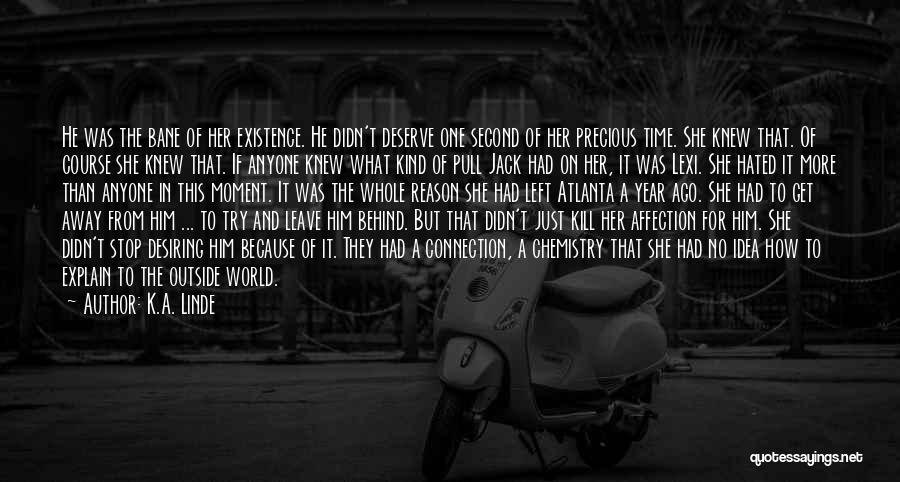 He was the bane of her existence. He didn't deserve one second of her precious time. She knew that. Of course she knew that. If anyone knew what kind of pull Jack had on her, it was Lexi. She hated it more than anyone in this moment. It was the whole reason she had left Atlanta a year ago. She had to get away from him ... to try and leave him behind. But that didn't just kill her affection for him. She didn't stop desiring him because of it. They had a connection, a chemistry that she had no idea how to explain to the outside world.

— Author: K.A. Linde

quotessayings.net